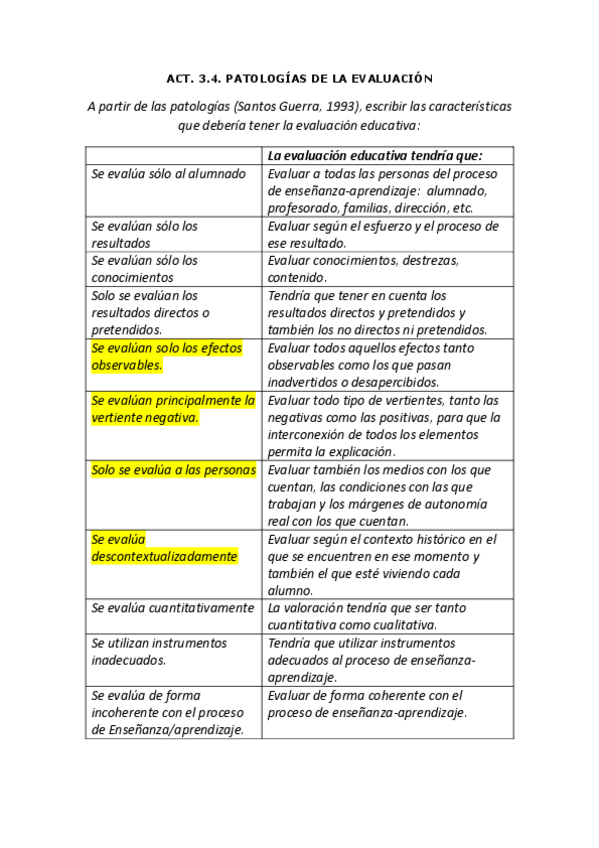 ACT. 3.4. PATOLOGÍAS DE LA EVALUACIÓN

A partir de las patologías (Santos Guerra, 1993), escribir las características que debería tener la evaluación educativa:

| | La evaluación educativa tendría que: |
|---|---|
| Se evalúa sólo al alumnado | Evaluar a todas las personas del proceso de enseñanza-aprendizaje: alumnado, profesorado, familias, dirección, etc. |
| Se evalúan sólo los resultados | Evaluar según el esfuerzo y el proceso de ese resultado. |
| Se evalúan sólo los conocimientos | Evaluar conocimientos, destrezas, contenido. |
| Solo se evalúan los resultados directos o pretendidos. | Tendría que tener en cuenta los resultados directos y pretendidos y también los no directos ni pretendidos. |
| Se evalúan solo los efectos observables. | Evaluar todos aquellos efectos tanto observables como los que pasan inadvertidos o desapercibidos. |
| Se evalúan principalmente la vertiente negativa. | Evaluar todo tipo de vertientes, tanto las negativas como las positivas, para que la interconexión de todos los elementos permita la explicación. |
| Solo se evalúa a las personas | Evaluar también los medios con los que cuentan, las condiciones con las que trabajan y los márgenes de autonomía real con los que cuentan. |
| Se evalúa descontextualizadamente | Evaluar según el contexto histórico en el que se encuentren en ese momento y también el que esté viviendo cada alumno. |
| Se evalúa cuantitativamente | La valoración tendría que ser tanto cuantitativa como cualitativa. |
| Se utilizan instrumentos inadecuados. | Tendría que utilizar instrumentos adecuados al proceso de enseñanza-aprendizaje. |
| Se evalúa de forma incoherente con el proceso de Enseñanza/aprendizaje. | Evaluar de forma coherente con el proceso de enseñanza-aprendizaje. |